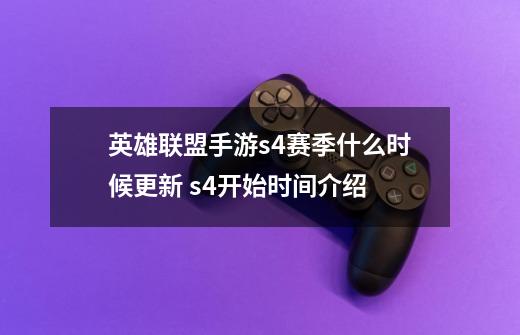 英雄联盟手游s4赛季什么时候更新 s4开始时间介绍